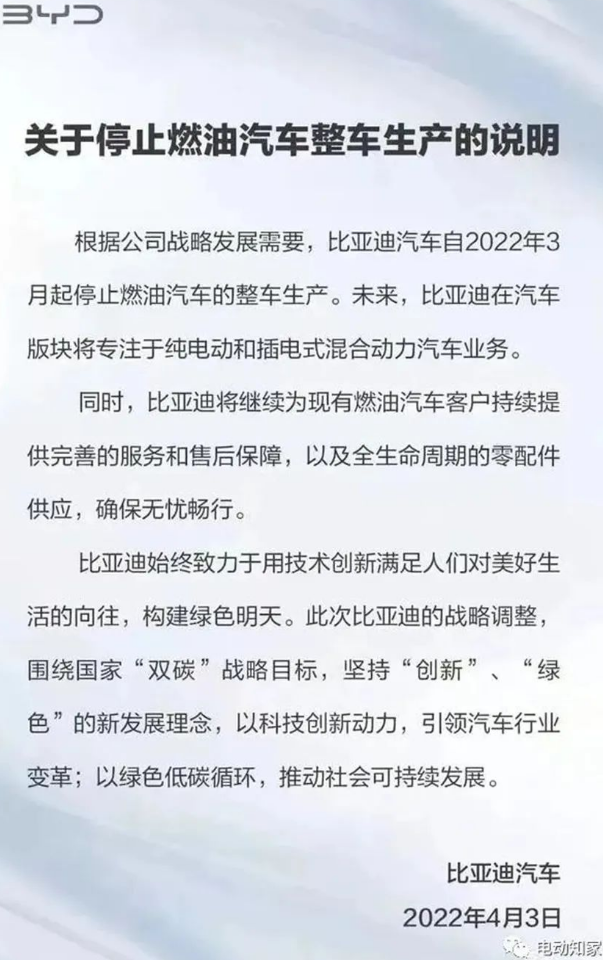 BYD

关于停止燃油汽车整车生产的说明

根据公司战略发展需要，比亚迪汽车自2022年3月起停止燃油汽车的整车生产。未来，比亚迪在汽车版块将专注于纯电动和插电式混合动力汽车业务。

同时，比亚迪将继续为现有燃油汽车客户持续提供完善的服务和售后保障，以及全生命周期的零配件供应，确保无忧畅行。

比亚迪始终致力于用技术创新满足人们对美好生活的向往，构建绿色明天。此次比亚迪的战略调整，围绕国家“双碳”战略目标，坚持“创新”、“绿色”的新发展理念，以科技创新动力，引领汽车行业变革；以绿色低碳循环，推动社会可持续发展。

比亚迪汽车
2022年4月3日

电动知家